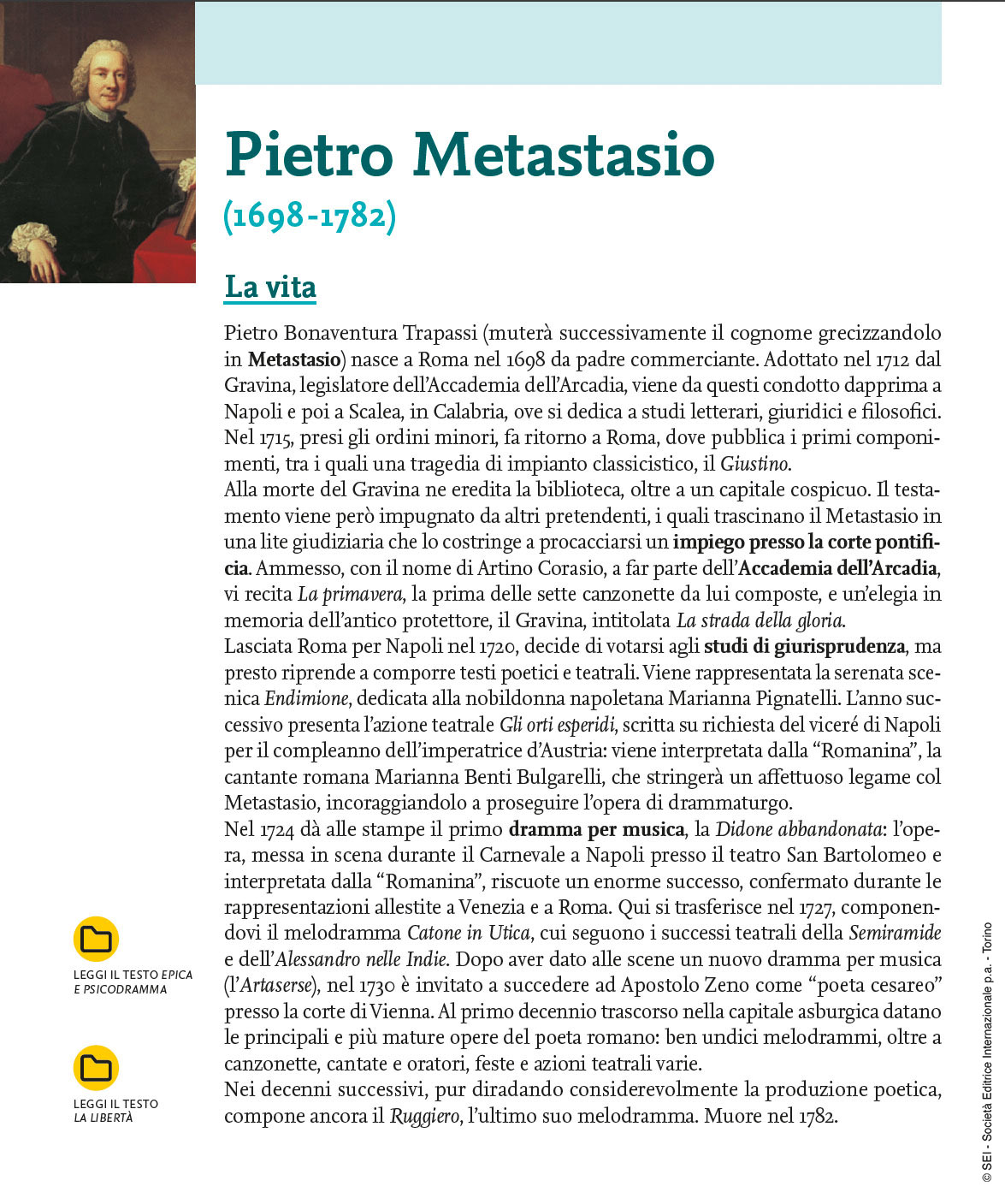 Pietro Metastasio
(1698-1782)

La vita

Pietro Bonaventura Trapassi (muterà successivamente il cognome grecizzandolo in Metastasio) nasce a Roma nel 1698 da padre commerciante. Adottato nel 1712 dal Gravina, legislatore dell'Accademia dell'Arcadia, viene da questi condotto dapprima a Napoli e poi a Scalea, in Calabria, ove si dedica a studi letterari, giuridici e filosofici. Nel 1715, presi gli ordini minori, fa ritorno a Roma, dove pubblica i primi componimenti, tra i quali una tragedia di impianto classicistico, il Giustino.
Alla morte del Gravina ne eredita la biblioteca, oltre a un capitale cospicuo. Il testamento viene però impugnato da altri pretendenti, i quali trascinano il Metastasio in una lite giudiziaria che lo costringe a procacciarsi un impiego presso la corte pontificia. Ammesso, con il nome di Artino Corasio, a far parte dell'Accademia dell'Arcadia, vi recita La primavera, la prima delle sette canzonette da lui composte, e un'elegia in memoria dell'antico protettore, il Gravina, intitolata La strada della gloria.
Lasciata Roma per Napoli nel 1720, decide di votarsi agli studi di giurisprudenza, ma presto riprende a comporre testi poetici e teatrali. Viene rappresentata la serenata scenica Endimione, dedicata alla nobildonna napoletana Marianna Pignatelli. L'anno successivo presenta l'azione teatrale Gli orti esperidi, scritta su richiesta del viceré di Napoli per il compleanno dell'imperatrice d'Austria: viene interpretata dalla "Romanina", la cantante romana Marianna Benti Bulgarelli, che stringerà un affettuoso legame col Metastasio, incoraggiandolo a proseguire l'opera di drammaturgo.
Nel 1724 dà alle stampe il primo dramma per musica, la Didone abbandonata: l'opera, messa in scena durante il Carnevale a Napoli presso il teatro San Bartolomeo e interpretata dalla "Romanina", riscuote un enorme successo, confermato durante le rappresentazioni allestite a Venezia e a Roma. Qui si trasferisce nel 1727, componendovi il melodramma Catone in Utica, cui seguono i successi teatrali della Semiramide e dell'Alessandro nelle Indie. Dopo aver dato alle scene un nuovo dramma per musica (l'Artaserse), nel 1730 è invitato a succedere ad Apostolo Zeno come "poeta cesareo" presso la corte di Vienna. Al primo decennio trascorso nella capitale asburgica datano le principali e più mature opere del poeta romano: ben undici melodrammi, oltre a canzonette, cantate e oratori, feste e azioni teatrali varie.
Nei decenni successivi, pur diradando considerevolmente la produzione poetica, compone ancora il Ruggiero, l'ultimo suo melodramma. Muore nel 1782.

LEGGI IL TESTO EPICA E PSICODRAMMA

LEGGI IL TESTO LA LIBERTÀ

© SEI - Società Editrice Internazionale p.a. - Torino